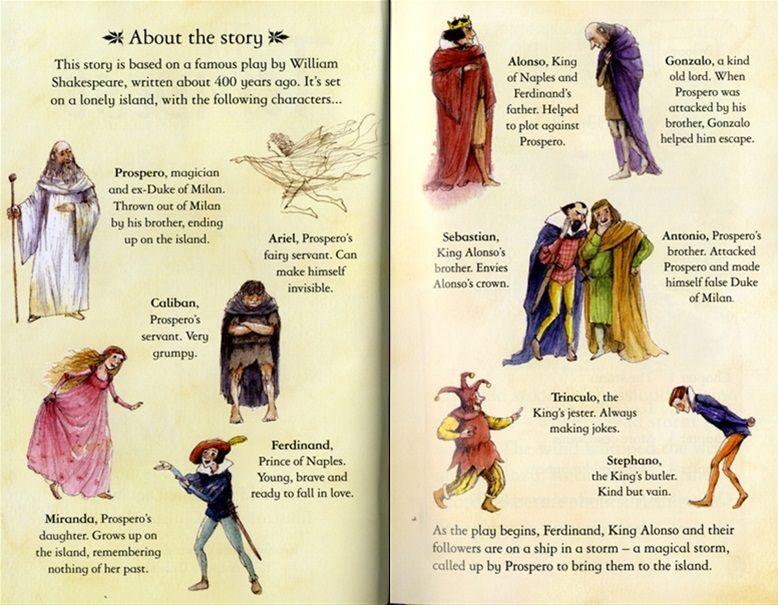 About the story

This story is based on a famous play by William Shakespeare, written about 400 years ago. It's set on a lonely island, with the following characters...

Prospero, magician and ex-Duke of Milan. Thrown out of Milan by his brother, ending up on the island.

Ariel, Prospero's fairy servant. Can make himself invisible.

Caliban, Prospero's servant. Very grumpy.

Ferdinand, Prince of Naples. Young, brave and ready to fall in love.

Miranda, Prospero's daughter. Grows up on the island, remembering nothing of her past.

Alonso, King of Naples and Ferdinand's father. Helped to plot against Prospero.

Gonzalo, a kind old lord. When Prospero was attacked by his brother, Gonzalo helped him escape.

Sebastian, King Alonso's brother. Envies Alonso's crown.

Antonio, Prospero's brother. Attacked Prospero and made himself false Duke of Milan.

Trinculo, the King's jester. Always making jokes.

Stephano, the King's butler. Kind but vain.

As the play begins, Ferdinand, King Alonso and their followers are on a ship in a storm – a magical storm, called up by Prospero to bring them to the island.